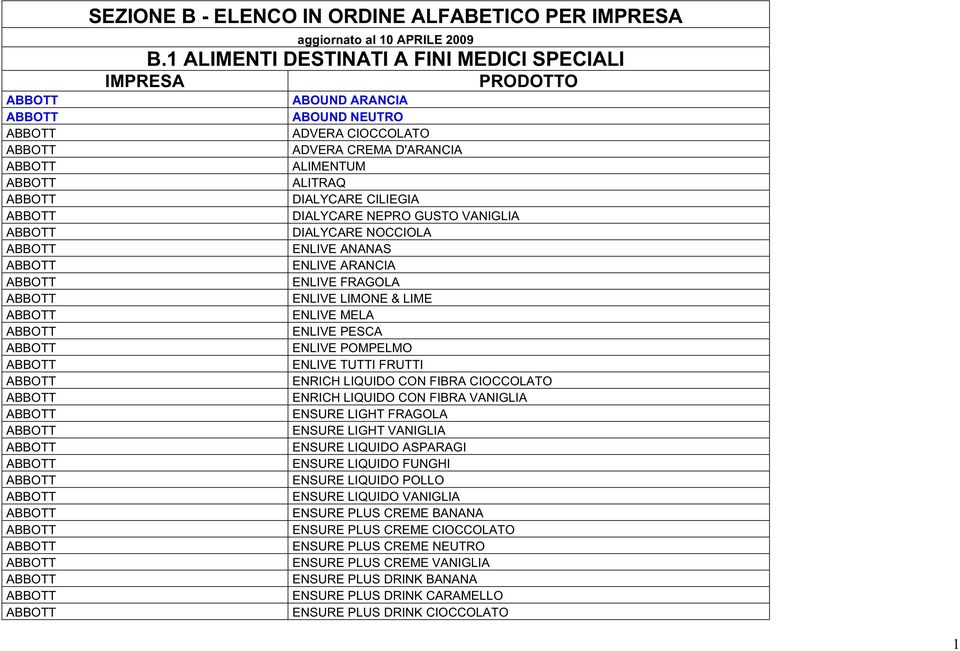 SEZIONE B - ELENCO IN ORDINE ALFABETICO PER IMPRESA

aggiornato al 10 APRILE 2009

B.1 ALIMENTI DESTINATI A FINI MEDICI SPECIALI

| IMPRESA | PRODOTTO |
|---|---|
| ABBOTT | ABOUND ARANCIA |
| ABBOTT | ABOUND NEUTRO |
| ABBOTT | ADVERA CIOCCOLATO |
| ABBOTT | ADVERA CREMA D'ARANCIA |
| ABBOTT | ALIMENTUM |
| ABBOTT | ALITRAQ |
| ABBOTT | DIALYCARE CILIEGIA |
| ABBOTT | DIALYCARE NEPRO GUSTO VANIGLIA |
| ABBOTT | DIALYCARE NOCCIOLA |
| ABBOTT | ENLIVE ANANAS |
| ABBOTT | ENLIVE ARANCIA |
| ABBOTT | ENLIVE FRAGOLA |
| ABBOTT | ENLIVE LIMONE & LIME |
| ABBOTT | ENLIVE MELA |
| ABBOTT | ENLIVE PESCA |
| ABBOTT | ENLIVE POMPELMO |
| ABBOTT | ENLIVE TUTTI FRUTTI |
| ABBOTT | ENRICH LIQUIDO CON FIBRA CIOCCOLATO |
| ABBOTT | ENRICH LIQUIDO CON FIBRA VANIGLIA |
| ABBOTT | ENSURE LIGHT FRAGOLA |
| ABBOTT | ENSURE LIGHT VANIGLIA |
| ABBOTT | ENSURE LIQUIDO ASPARAGI |
| ABBOTT | ENSURE LIQUIDO FUNGHI |
| ABBOTT | ENSURE LIQUIDO POLLO |
| ABBOTT | ENSURE LIQUIDO VANIGLIA |
| ABBOTT | ENSURE PLUS CREME BANANA |
| ABBOTT | ENSURE PLUS CREME CIOCCOLATO |
| ABBOTT | ENSURE PLUS CREME NEUTRO |
| ABBOTT | ENSURE PLUS CREME VANIGLIA |
| ABBOTT | ENSURE PLUS DRINK BANANA |
| ABBOTT | ENSURE PLUS DRINK CARAMELLO |
| ABBOTT | ENSURE PLUS DRINK CIOCCOLATO |

1